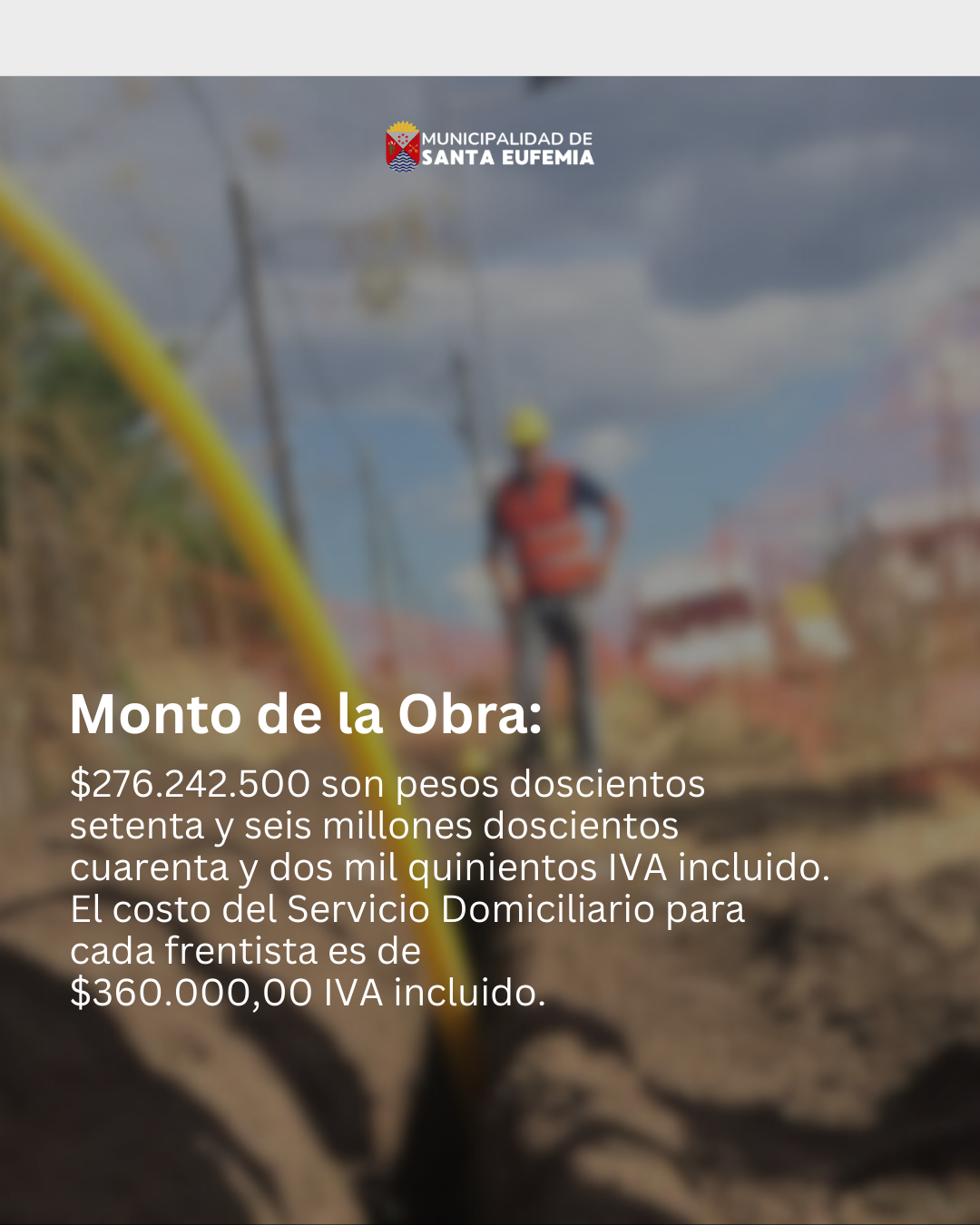 MUNICIPALIDAD DE
SANTA EUFEMIA

Monto de la Obra:

$276.242.500 son pesos doscientos setenta y seis millones doscientos cuarenta y dos mil quinientos IVA incluido. El costo del Servicio Domiciliario para cada frentista es de $360.000,00 IVA incluido.